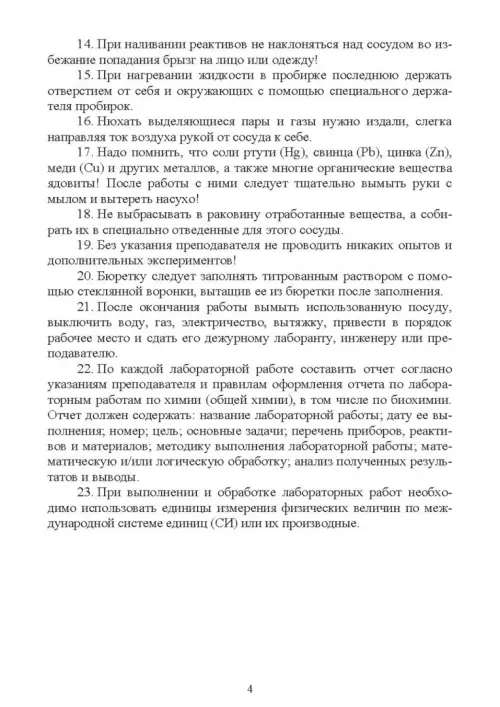 14. При наливании реактивов не наклоняться над сосудом во избежание попадания брызг на лицо или одежду!

15. При нагревании жидкости в пробирке последнюю держать отверстием от себя и окружающих с помощью специального держателя пробирок.

16. Нюхать выделяющиеся пары и газы нужно издали, слегка направляя ток воздуха рукой от сосуда к себе.

17. Надо помнить, что соли ртути (Hg), свинца (Pb), цинка (Zn), меди (Cu) и других металлов, а также многие органические вещества ядовиты! После работы с ними следует тщательно вымыть руки с мылом и вытереть насухо!

18. Не выбрасывать в раковину отработанные вещества, а собирать их в специально отведенные для этого сосуды.

19. Без указания преподавателя не проводить никаких опытов и дополнительных экспериментов!

20. Бюретку следует заполнять титрованным раствором с помощью стеклянной воронки, вытащив ее из бюретки после заполнения.

21. После окончания работы вымыть использованную посуду, выключить воду, газ, электричество, вытяжку, привести в порядок рабочее место и сдать его дежурному лаборанту, инженеру или преподавателю.

22. По каждой лабораторной работе составить отчет согласно указаниям преподавателя и правилам оформления отчета по лабораторным работам по химии (общей химии), в том числе по биохимии. Отчет должен содержать: название лабораторной работы; дату ее выполнения; номер; цель; основные задачи; перечень приборов, реактивов и материалов; методику выполнения лабораторной работы; математическую и/или логическую обработку; анализ полученных результатов и выводы.

23. При выполнении и обработке лабораторных работ необходимо использовать единицы измерения физических величин по международной системе единиц (СИ) или их производные.

4